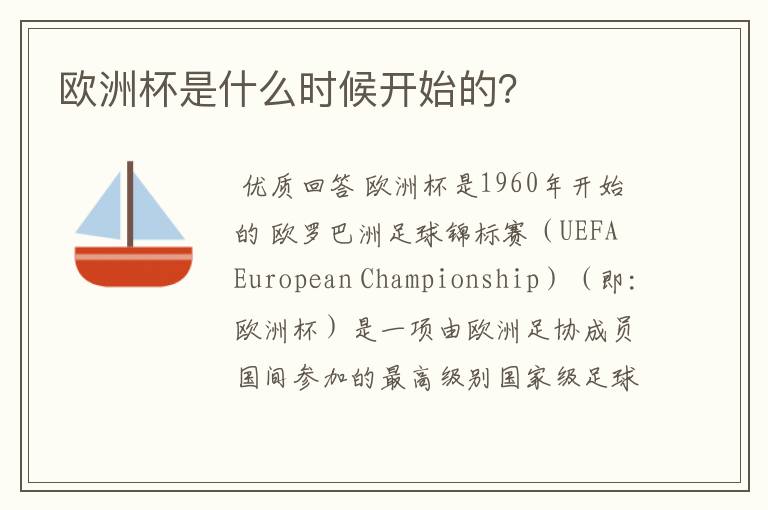 欧洲杯是什么时候开始的?

优质回答 欧洲杯是1960年开始的 欧罗巴洲足球锦标赛（UEFA European Championship）（即:欧洲杯）是一项由欧洲足协成员国间参加的最高级别国家级足球